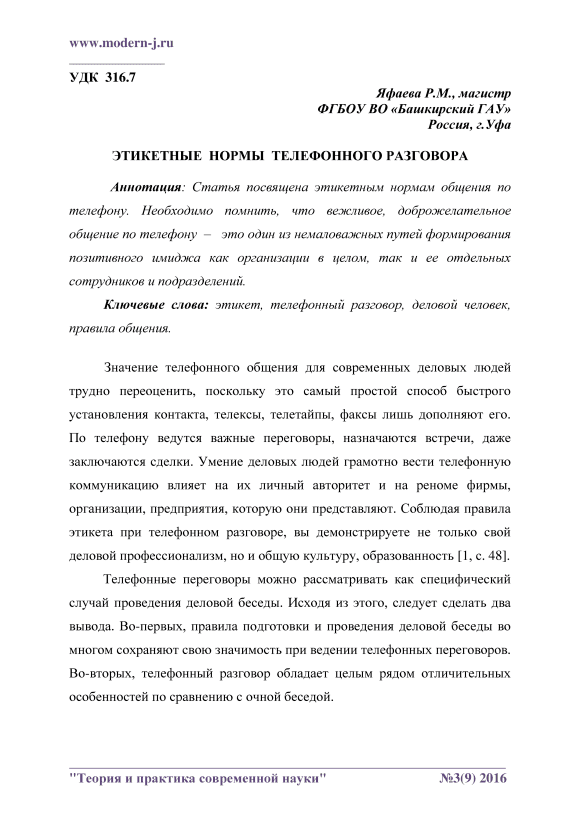 www.modern-j.ru

УДК 316.7

Яфаева Р.М., магистр
ФГБОУ ВО «Башкирский ГАУ»
Россия, г.Уфа

ЭТИКЕТНЫЕ НОРМЫ ТЕЛЕФОННОГО РАЗГОВОРА

Аннотация: Статья посвящена этикетным нормам общения по телефону. Необходимо помнить, что вежливое, доброжелательное общение по телефону – это один из немаловажных путей формирования позитивного имиджа как организации в целом, так и ее отдельных сотрудников и подразделений.

Ключевые слова: этикет, телефонный разговор, деловой человек, правила общения.

Значение телефонного общения для современных деловых людей трудно переоценить, поскольку это самый простой способ быстрого установления контакта, телексы, телетайпы, факсы лишь дополняют его. По телефону ведутся важные переговоры, назначаются встречи, даже заключаются сделки. Умение деловых людей грамотно вести телефонную коммуникацию влияет на их личный авторитет и на реноме фирмы, организации, предприятия, которую они представляют. Соблюдая правила этикета при телефонном разговоре, вы демонстрируете не только свой деловой профессионализм, но и общую культуру, образованность [1, с. 48].

Телефонные переговоры можно рассматривать как специфический случай проведения деловой беседы. Исходя из этого, следует сделать два вывода. Во-первых, правила подготовки и проведения деловой беседы во многом сохраняют свою значимость при ведении телефонных переговоров. Во-вторых, телефонный разговор обладает целым рядом отличительных особенностей по сравнению с очной беседой.

"Теория и практика современной науки" №3(9) 2016